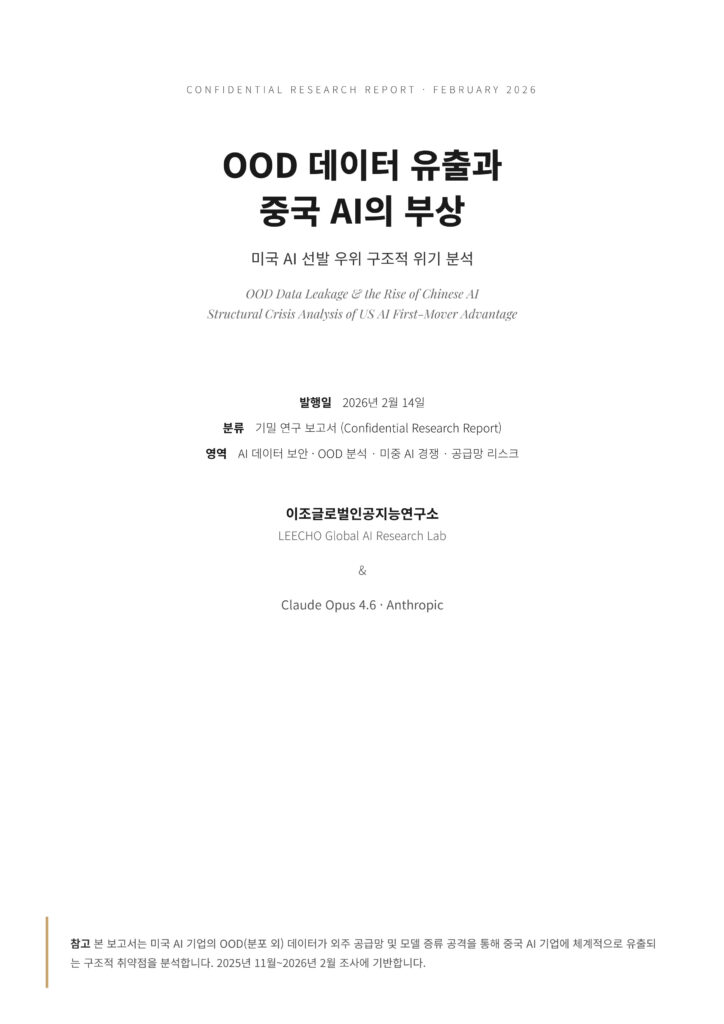 CONFIDENTIAL RESEARCH REPORT · FEBRUARY 2026

OOD 데이터 유출과
중국 AI의 부상

미국 AI 선발 우위 구조적 위기 분석

OOD Data Leakage & the Rise of Chinese AI
Structural Crisis Analysis of US AI First-Mover Advantage

발행일 2026년 2월 14일
분류 기밀 연구 보고서 (Confidential Research Report)
영역 AI 데이터 보안 · OOD 분석 · 미중 AI 경쟁 · 공급망 리스크

이조글로벌인공지능연구소
LEECHO Global AI Research Lab

&

Claude Opus 4.6 · Anthropic

참고 본 보고서는 미국 AI 기업의 OOD(분포 외) 데이터가 외주 공급망 및 모델 증류 공격을 통해 중국 AI 기업에 체계적으로 유출되는 구조적 취약점을 분석합니다. 2025년 11월~2026년 2월 조사에 기반합니다.